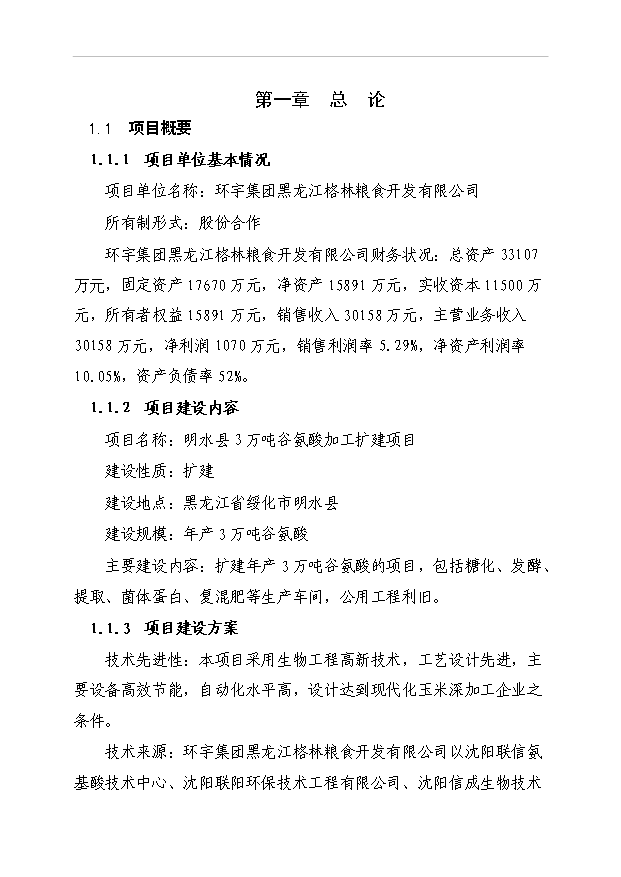 第一章　总　论

1.1　项目概要

1.1.1　项目单位基本情况

项目单位名称：环宇集团黑龙江格林粮食开发有限公司

所有制形式：股份合作

环宇集团黑龙江格林粮食开发有限公司财务状况：总资产 33107 万元，固定资产 17670 万元，净资产 15891 万元，实收资本 11500 万元，所有者权益 15891 万元，销售收入 30158 万元，主营业务收入 30158 万元，净利润 1070 万元，销售利润率 5.29%，净资产利润率 10.05%，资产负债率 52%。

1.1.2　项目建设内容

项目名称：明水县 3 万吨谷氨酸加工扩建项目

建设性质：扩建

建设地点：黑龙江省绥化市明水县

建设规模：年产 3 万吨谷氨酸

主要建设内容：扩建年产 3 万吨谷氨酸的项目，包括糖化、发酵、提取、菌体蛋白、复混肥等生产车间，公用工程利旧。

1.1.3　项目建设方案

技术先进性：本项目采用生物工程高新技术，工艺设计先进，主要设备高效节能，自动化水平高，设计达到现代化玉米深加工企业之条件。

技术来源：环宇集团黑龙江格林粮食开发有限公司以沈阳联信氨基酸技术中心、沈阳联阳环保技术工程有限公司、沈阳信成生物技术